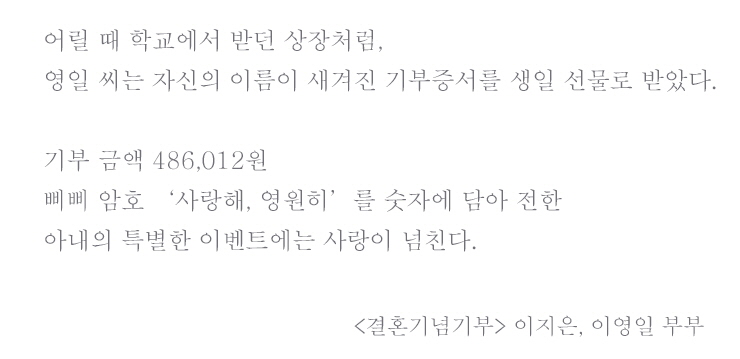 어릴 때 학교에서 받던 상장처럼,
영일 씨는 자신의 이름이 새겨진 기부증서를 생일 선물로 받았다.

기부 금액 486,012원
삐삐 암호 ‘사랑해, 영원히’를 숫자에 담아 전한
아내의 특별한 이벤트에는 사랑이 넘친다.

<결혼기념기부> 이지은, 이영일 부부